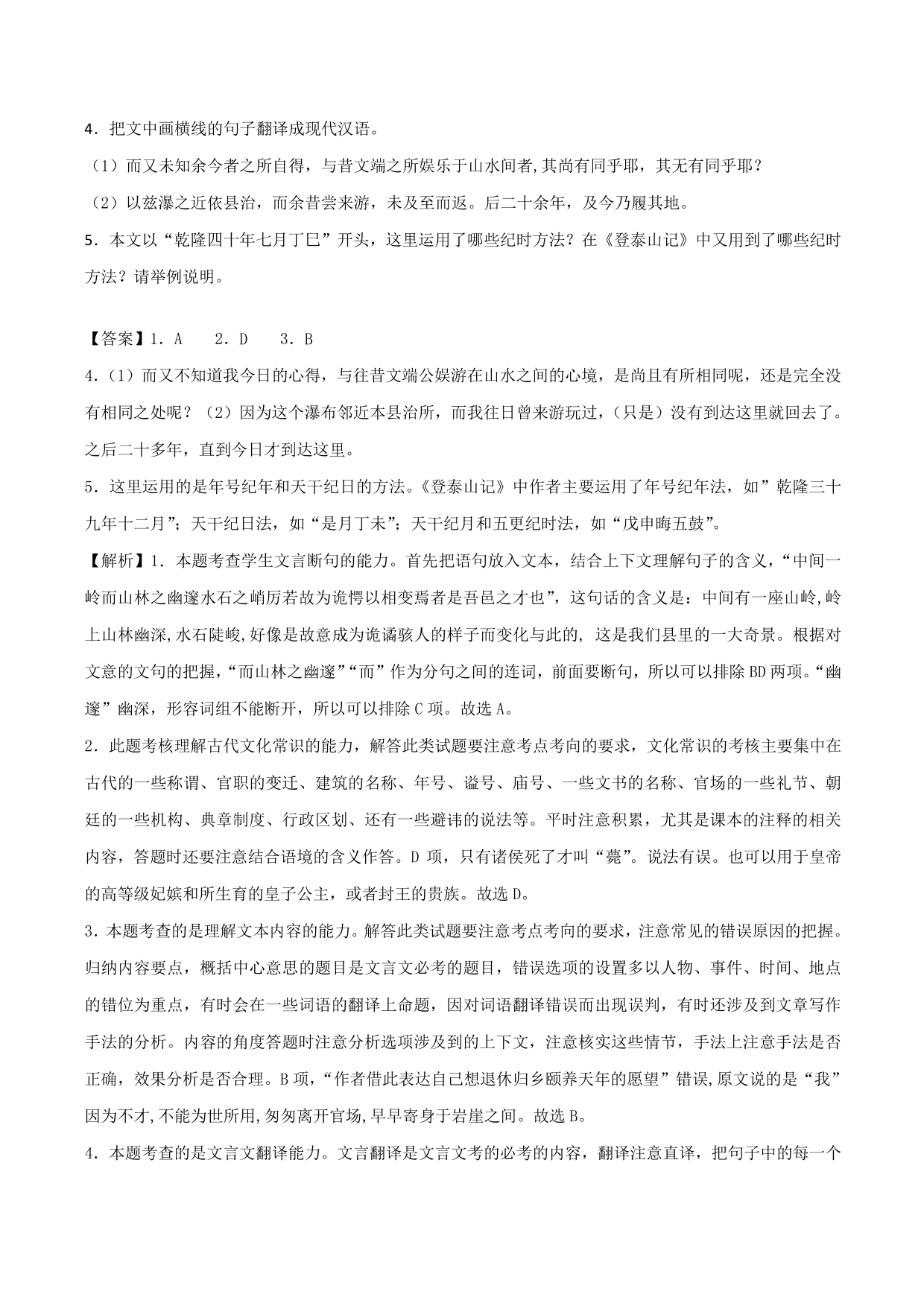 4．把文中画横线的句子翻译成现代汉语。

（1）而又未知余今者之所自得，与昔文端之所娱乐于山水间者,其尚有同乎耶，其无有同乎耶？

（2）以兹瀑之近依县治，而余昔尝来游，未及至而返。后二十余年，及今乃履其地。

5．本文以“乾隆四十年七月丁巳”开头，这里运用了哪些纪时方法？在《登泰山记》中又用到了哪些纪时方法？请举例说明。

【答案】1．A　2．D　3．B

4.（1）而又不知道我今日的心得，与往昔文端公娱游在山水之间的心境，是尚且有所相同呢，还是完全没有相同之处呢？（2）因为这个瀑布邻近本县治所，而我往日曾来游玩过，（只是）没有到达这里就回去了。之后二十多年，直到今日才到达这里。

5．这里运用的是年号纪年和天干纪日的方法。《登泰山记》中作者主要运用了年号纪年法，如”乾隆三十九年十二月”；天干纪日法，如“是月丁未”；天干纪月和五更纪时法，如“戊申晦五鼓”。

【解析】1．本题考查学生文言断句的能力。首先把语句放入文本，结合上下文理解句子的含义，“中间一岭而山林之幽邃水石之峭厉若故为诡愕以相变焉者是吾邑之才也”，这句话的含义是：中间有一座山岭,岭上山林幽深,水石陡峻,好像是故意成为诡谲骇人的样子而变化与此的，这是我们县里的一大奇景。根据对文意的文句的把握，“而山林之幽邃”“而”作为分句之间的连词，前面要断句，所以可以排除BD两项。“幽邃”幽深，形容词组不能断开，所以可以排除C项。故选A。

2．此题考核理解古代文化常识的能力，解答此类试题要注意考点考向的要求，文化常识的考核主要集中在古代的一些称谓、官职的变迁、建筑的名称、年号、谥号、庙号、一些文书的名称、官场的一些礼节、朝廷的一些机构、典章制度、行政区划、还有一些避讳的说法等。平时注意积累，尤其是课本的注释的相关内容，答题时还要注意结合语境的含义作答。D项，只有诸侯死了才叫“薨”。说法有误。也可以用于皇帝的高等级妃嫔和所生育的皇子公主，或者封王的贵族。故选D。

3．本题考查的是理解文本内容的能力。解答此类试题要注意考点考向的要求，注意常见的错误原因的把握。归纳内容要点，概括中心意思的题目是文言文必考的题目，错误选项的设置多以人物、事件、时间、地点的错位为重点，有时会在一些词语的翻译上命题，因对词语翻译错误而出现误判，有时还涉及到文章写作手法的分析。内容的角度答题时注意分析选项涉及到的上下文，注意核实这些情节，手法上注意手法是否正确，效果分析是否合理。B项，“作者借此表达自己想退休归乡颐养天年的愿望”错误,原文说的是“我”因为不才,不能为世所用,匆匆离开官场,早早寄身于岩崖之间。故选B。

4．本题考查的是文言文翻译能力。文言翻译是文言文考的必考的内容，翻译注意直译，把句子中的每一个